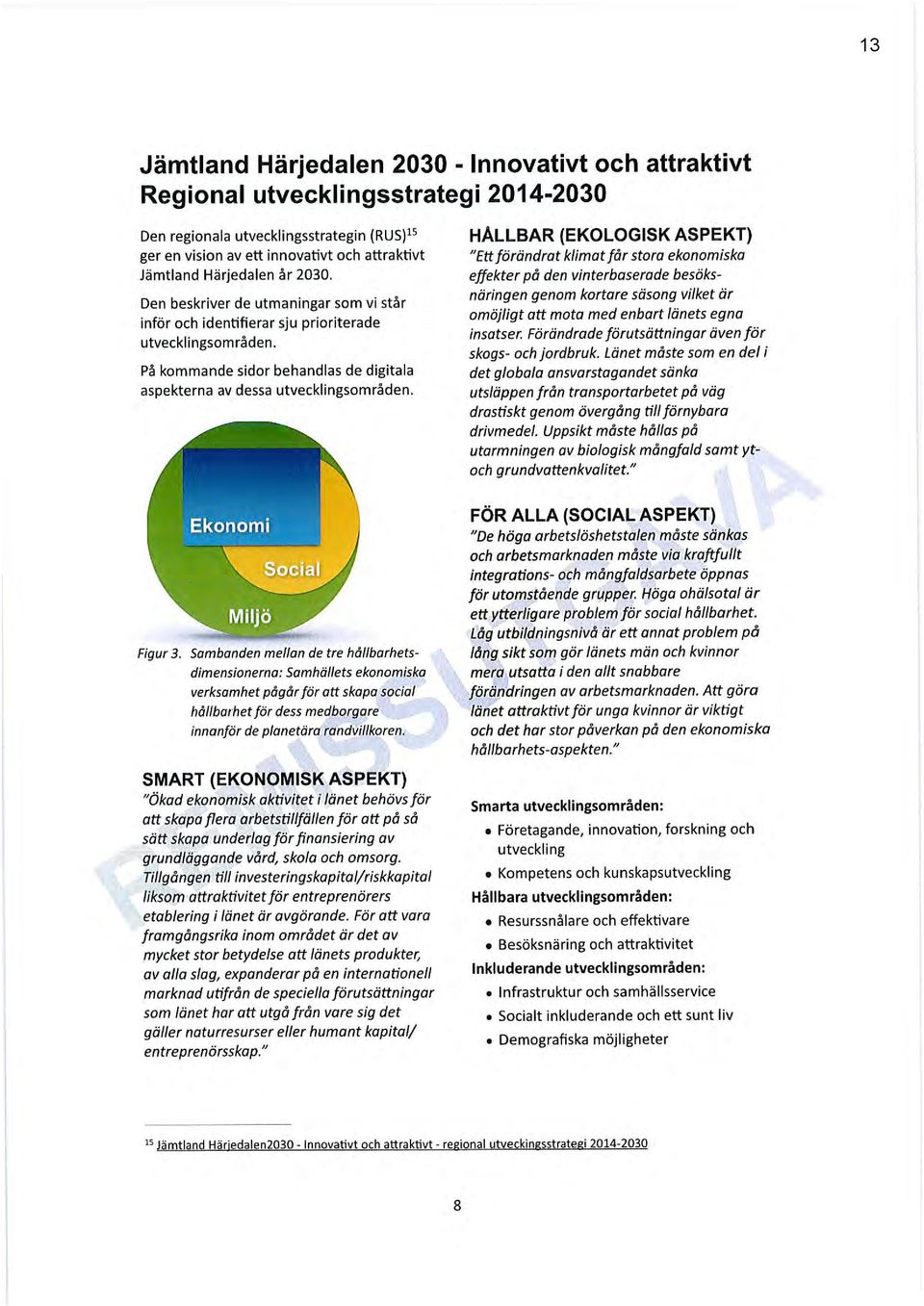 13

Jämtland Härjedalen 2030 - Innovativt och attraktivt
Regional utvecklingsstrategi 2014-2030

Den regionala utvecklingsstrategin (RUS)$^{15}$ ger en vision av ett innovativt och attraktivt Jämtland Härjedalen år 2030.

Den beskriver de utmaningar som vi står inför och identifierar sju prioriterade utvecklingsområden.

På kommande sidor behandlas de digitala aspekterna av dessa utvecklingsområden.

Ekonomi
Social
Miljö

Figur 3. Sambanden mellan de tre hållbarhetsdimensionerna: Samhällets ekonomiska verksamhet pågår för att skapa social hållbarhet för dess medborgare innanför de planetära randvillkoren.

SMART (EKONOMISK ASPEKT)
"Ökad ekonomisk aktivitet i länet behövs för att skapa flera arbetstillfällen för att på så sätt skapa underlag för finansiering av grundläggande vård, skola och omsorg. Tillgången till investeringskapital/riskkapital liksom attraktivitet för entreprenörers etablering i länet är avgörande. För att vara framgångsrika inom området är det av mycket stor betydelse att länets produkter, av alla slag, expanderar på en internationell marknad utifrån de speciella förutsättningar som länet har att utgå från vare sig det gäller naturresurser eller humant kapital/ entreprenörsskap."

HÅLLBAR (EKOLOGISK ASPEKT)
"Ett förändrat klimat får stora ekonomiska effekter på den vinterbaserade besöksnäringen genom kortare säsong vilket är omöjligt att mota med enbart länets egna insatser. Förändrade förutsättningar även för skogs- och jordbruk. Länet måste som en del i det globala ansvarstagandet sänka utsläppen från transportarbetet på väg drastiskt genom övergång till förnybara drivmedel. Uppsikt måste hållas på utarmningen av biologisk mångfald samt yt- och grundvattenkvalitet."

FÖR ALLA (SOCIAL ASPEKT)
"De höga arbetslöshetstalen måste sänkas och arbetsmarknaden måste via kraftfullt integrations- och mångfaldsarbete öppnas för utomstående grupper. Höga ohälsotal är ett ytterligare problem för social hållbarhet. Låg utbildningsnivå är ett annat problem på lång sikt som gör länets män och kvinnor mera utsatta i den allt snabbare förändringen av arbetsmarknaden. Att göra länet attraktivt för unga kvinnor är viktigt och det har stor påverkan på den ekonomiska hållbarhets-aspekten."

Smarta utvecklingsområden:
• Företagande, innovation, forskning och utveckling
• Kompetens och kunskapsutveckling
Hållbara utvecklingsområden:
• Resurssnålare och effektivare
• Besöksnäring och attraktivitet
Inkluderande utvecklingsområden:
• Infrastruktur och samhällsservice
• Socialt inkluderande och ett sunt liv
• Demografiska möjligheter

$^{15}$ Jämtland Härjedalen2030 - Innovativt och attraktivt - regional utveckingsstrategi 2014-2030

8